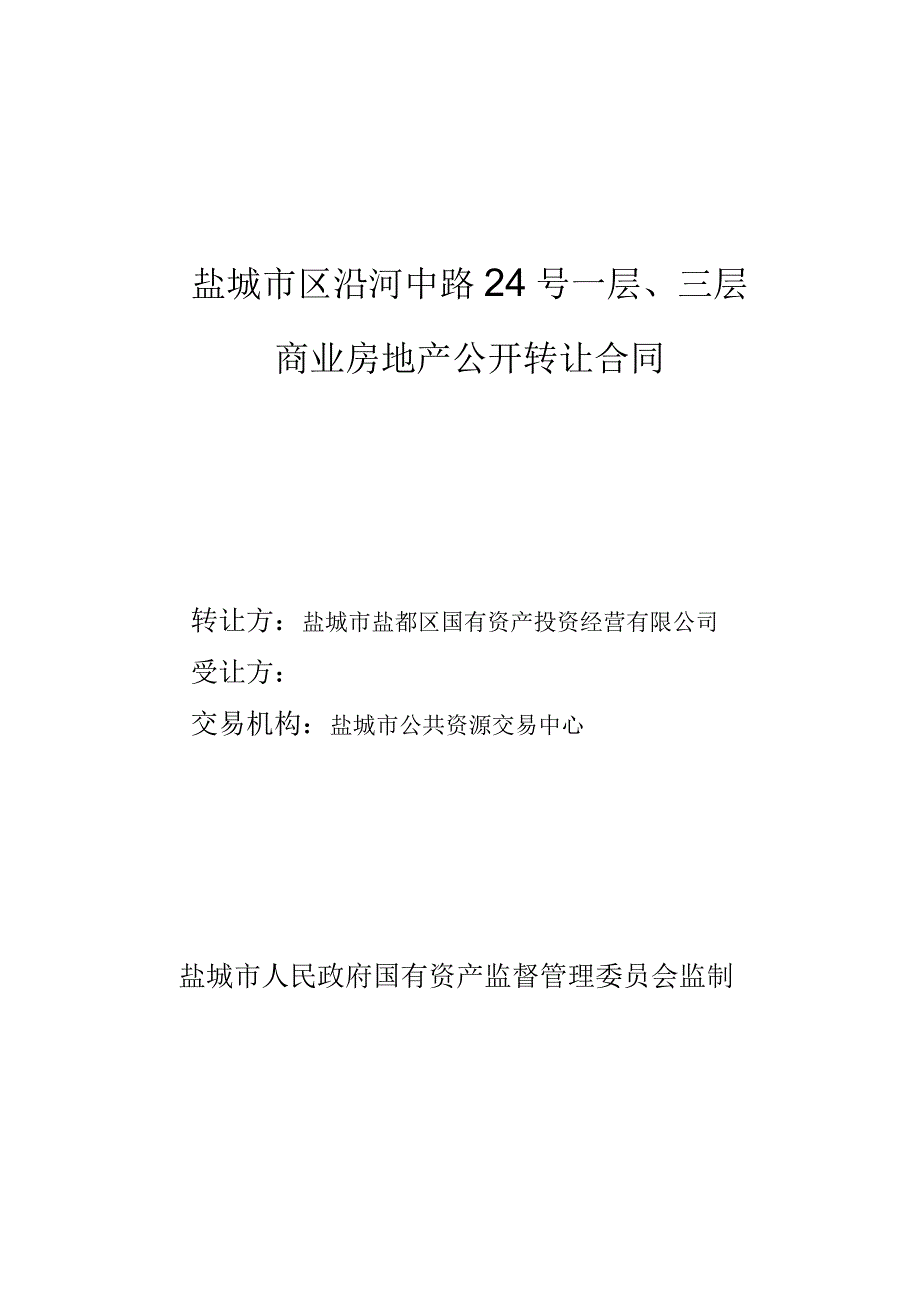 盐城市区沿河中路24号一层、三层

商业房地产公开转让合同

转让方：盐城市盐都区国有资产投资经营有限公司

受让方：

交易机构：盐城市公共资源交易中心

盐城市人民政府国有资产监督管理委员会监制